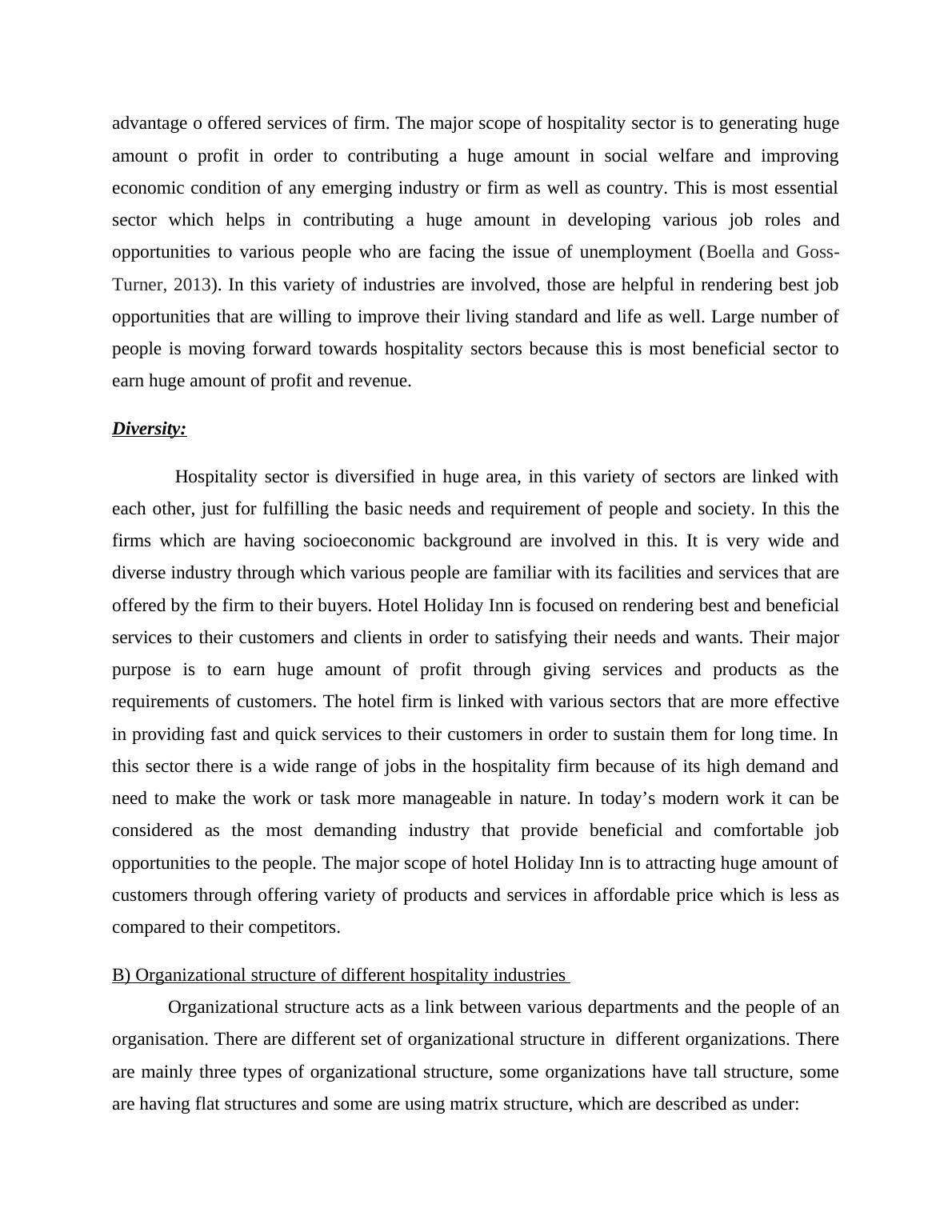 advantage o offered services of firm. The major scope of hospitality sector is to generating huge amount o profit in order to contributing a huge amount in social welfare and improving economic condition of any emerging industry or firm as well as country. This is most essential sector which helps in contributing a huge amount in developing various job roles and opportunities to various people who are facing the issue of unemployment (Boella and Goss-Turner, 2013). In this variety of industries are involved, those are helpful in rendering best job opportunities that are willing to improve their living standard and life as well. Large number of people is moving forward towards hospitality sectors because this is most beneficial sector to earn huge amount of profit and revenue.

Diversity:

Hospitality sector is diversified in huge area, in this variety of sectors are linked with each other, just for fulfilling the basic needs and requirement of people and society. In this the firms which are having socioeconomic background are involved in this. It is very wide and diverse industry through which various people are familiar with its facilities and services that are offered by the firm to their buyers. Hotel Holiday Inn is focused on rendering best and beneficial services to their customers and clients in order to satisfying their needs and wants. Their major purpose is to earn huge amount of profit through giving services and products as the requirements of customers. The hotel firm is linked with various sectors that are more effective in providing fast and quick services to their customers in order to sustain them for long time. In this sector there is a wide range of jobs in the hospitality firm because of its high demand and need to make the work or task more manageable in nature. In today’s modern work it can be considered as the most demanding industry that provide beneficial and comfortable job opportunities to the people. The major scope of hotel Holiday Inn is to attracting huge amount of customers through offering variety of products and services in affordable price which is less as compared to their competitors.

B) Organizational structure of different hospitality industries

Organizational structure acts as a link between various departments and the people of an organisation. There are different set of organizational structure in different organizations. There are mainly three types of organizational structure, some organizations have tall structure, some are having flat structures and some are using matrix structure, which are described as under: